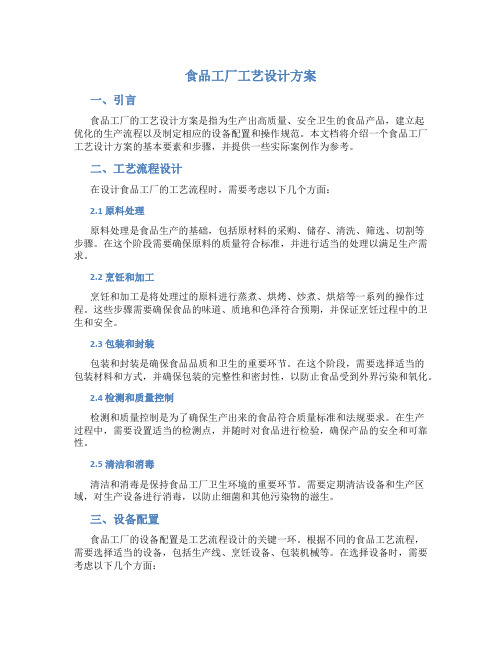 食品工厂工艺设计方案

一、引言

食品工厂的工艺设计方案是指为生产出高质量、安全卫生的食品产品，建立起优化的生产流程以及制定相应的设备配置和操作规范。本文档将介绍一个食品工厂工艺设计方案的基本要素和步骤，并提供一些实际案例作为参考。

二、工艺流程设计

在设计食品工厂的工艺流程时，需要考虑以下几个方面：

2.1 原料处理

原料处理是食品生产的基础，包括原材料的采购、储存、清洗、筛选、切割等步骤。在这个阶段需要确保原料的质量符合标准，并进行适当的处理以满足生产需求。

2.2 烹饪和加工

烹饪和加工是将处理过的原料进行蒸煮、烘烤、炒煮、烘焙等一系列的操作过程。这些步骤需要确保食品的味道、质地和色泽符合预期，并保证烹饪过程中的卫生和安全。

2.3 包装和封装

包装和封装是确保食品品质和卫生的重要环节。在这个阶段，需要选择适当的包装材料和方式，并确保包装的完整性和密封性，以防止食品受到外界污染和氧化。

2.4 检测和质量控制

检测和质量控制是为了确保生产出来的食品符合质量标准和法规要求。在生产过程中，需要设置适当的检测点，并随时对食品进行检验，确保产品的安全和可靠性。

2.5 清洁和消毒

清洁和消毒是保持食品工厂卫生环境的重要环节。需要定期清洁设备和生产区域，对生产设备进行消毒，以防止细菌和其他污染物的滋生。

三、设备配置

食品工厂的设备配置是工艺流程设计的关键一环。根据不同的食品工艺流程，需要选择适当的设备，包括生产线、烹饪设备、包装机械等。在选择设备时，需要考虑以下几个方面：